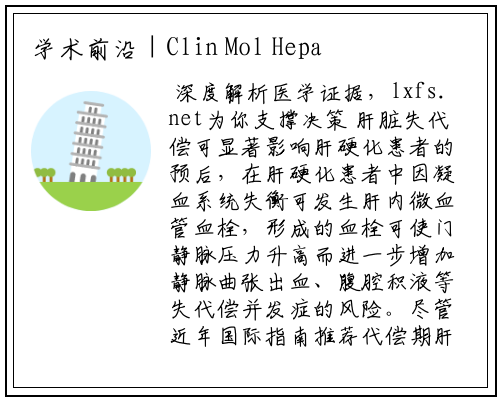 学术前沿|Clin Mol Hepa

深度解析医学证据，lxfs.net为你支撑决策 肝脏失代偿可显著影响肝硬化患者的预后，在肝硬化患者中因凝血系统失衡可发生肝内微血管血栓，形成的血栓可使门静脉压力升高而进一步增加静脉曲张出血、腹腔积液等失代偿并发症的风险。尽管近年国际指南推荐代偿期肝